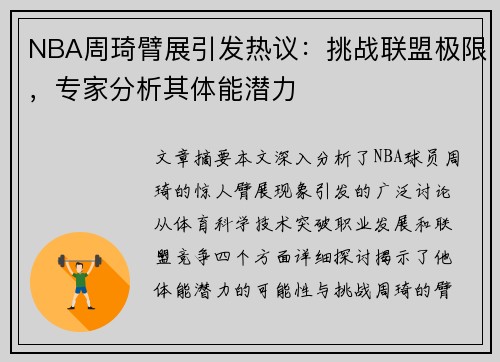 NBA周琦臂展引发热议：挑战联盟极限，专家分析其体能潜力

文章摘要本文深入分析了NBA球员周琦的惊人臂展现象引发的广泛讨论从体育科学技术突破职业发展和联盟竞争四个方面详细探讨揭示了他体能潜力的可能性与挑战周琦的臂